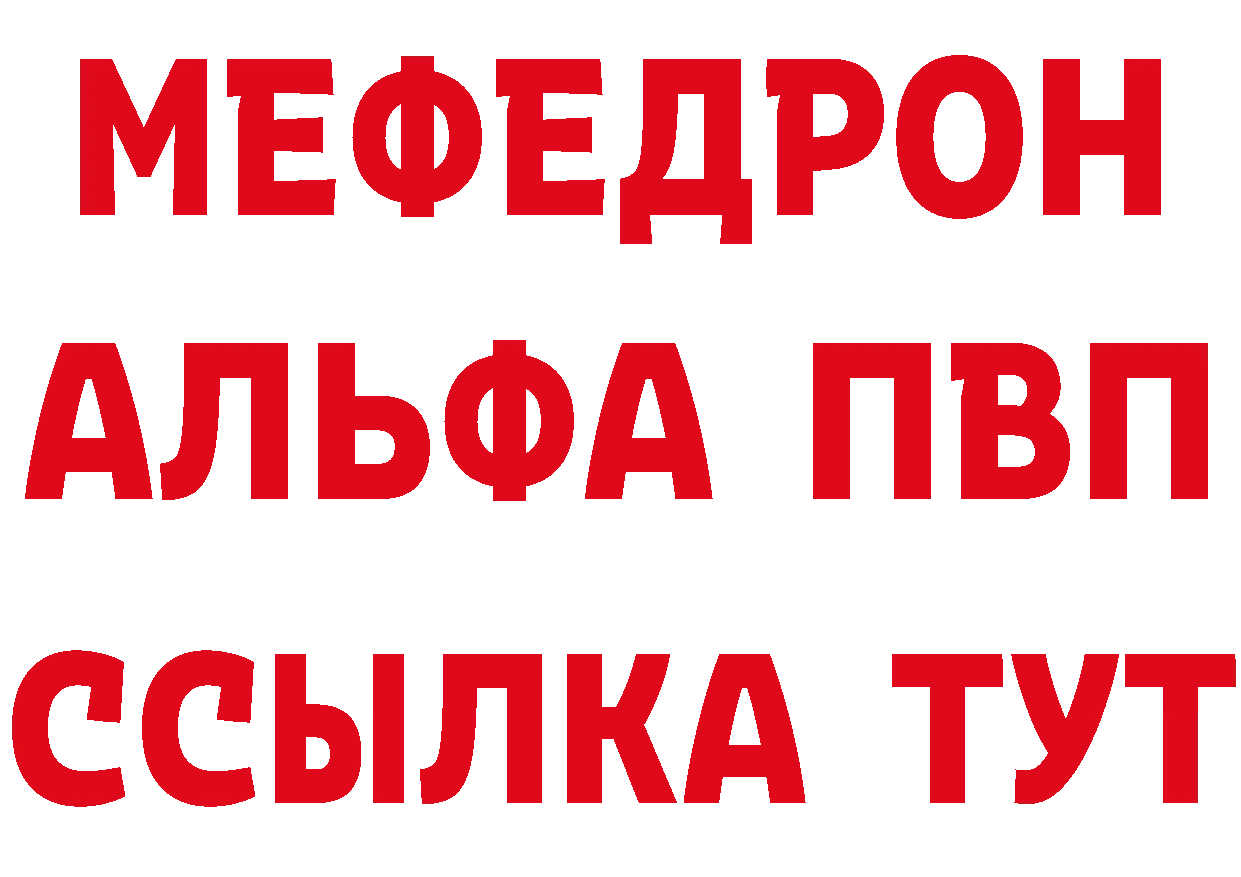 МЕФЕДРОН
АЛЬФА ПВП
ССЫЛКА ТУТ